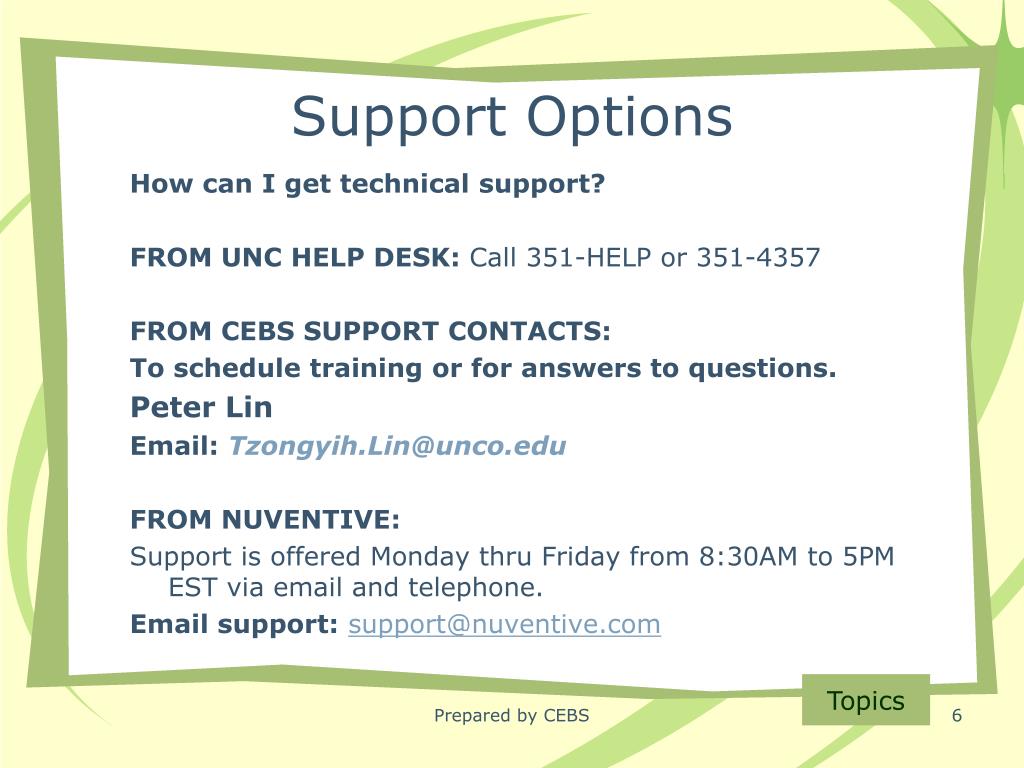 Support Options

How can I get technical support?

FROM UNC HELP DESK: Call 351-HELP or 351-4357

FROM CEBS SUPPORT CONTACTS:
To schedule training or for answers to questions.
Peter Lin
Email: Tzongyih.Lin@unco.edu

FROM NUVENTIVE:
Support is offered Monday thru Friday from 8:30AM to 5PM EST via email and telephone.
Email support: support@nuventive.com

Topics

Prepared by CEBS

6